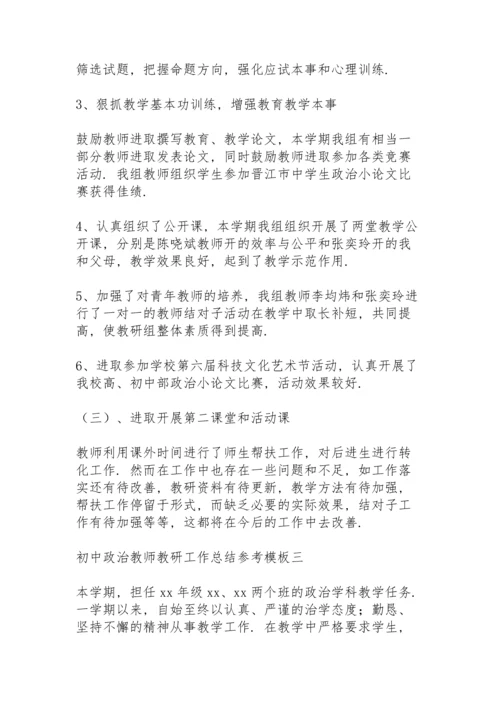 筛选试题，把握命题方向，强化应试本事和心理训练.

3、狠抓教学基本功训练，增强教育教学本事

鼓励教师进取撰写教育、教学论文，本学期我组有相当一部分教师进取发表论文，同时鼓励教师进取参加各类竞赛活动. 我组教师组织学生参加晋江市中学生政治小论文比赛获得佳绩.

4、认真组织了公开课，本学期我组组织开展了两堂教学公开课，分别是陈晓斌教师开的效率与公平和张奕玲开的我和父母，教学效果良好，起到了教学示范作用.

5、加强了对青年教师的培养，我组教师李均炜和张奕玲进行了一对一的教师结对子活动在教学中取长补短，共同提高，使教研组整体素质得到提高.

6、进取参加学校第六届科技文化艺术节活动，认真开展了我校高、初中部政治小论文比赛，活动效果较好.

（三）、进取开展第二课堂和活动课

教师利用课外时间进行了师生帮扶工作，对后进生进行转化工作. 然而在工作中也存在一些问题和不足，如工作落实还有待改善，教研资料有待更新，教学方法有待加强，帮扶工作停留于形式，而缺乏必要的实际效果，结对子工作有待加强等等，这都将在今后的工作中去改善.

初中政治教师教研工作总结参考模板三

本学期，担任 xx 年级 xx、xx 两个班的政治学科教学任务. 一学期以来，自始至终以认真、严谨的治学态度；勤恳、坚持不懈的精神从事教学工作. 在教学中严格要求学生，